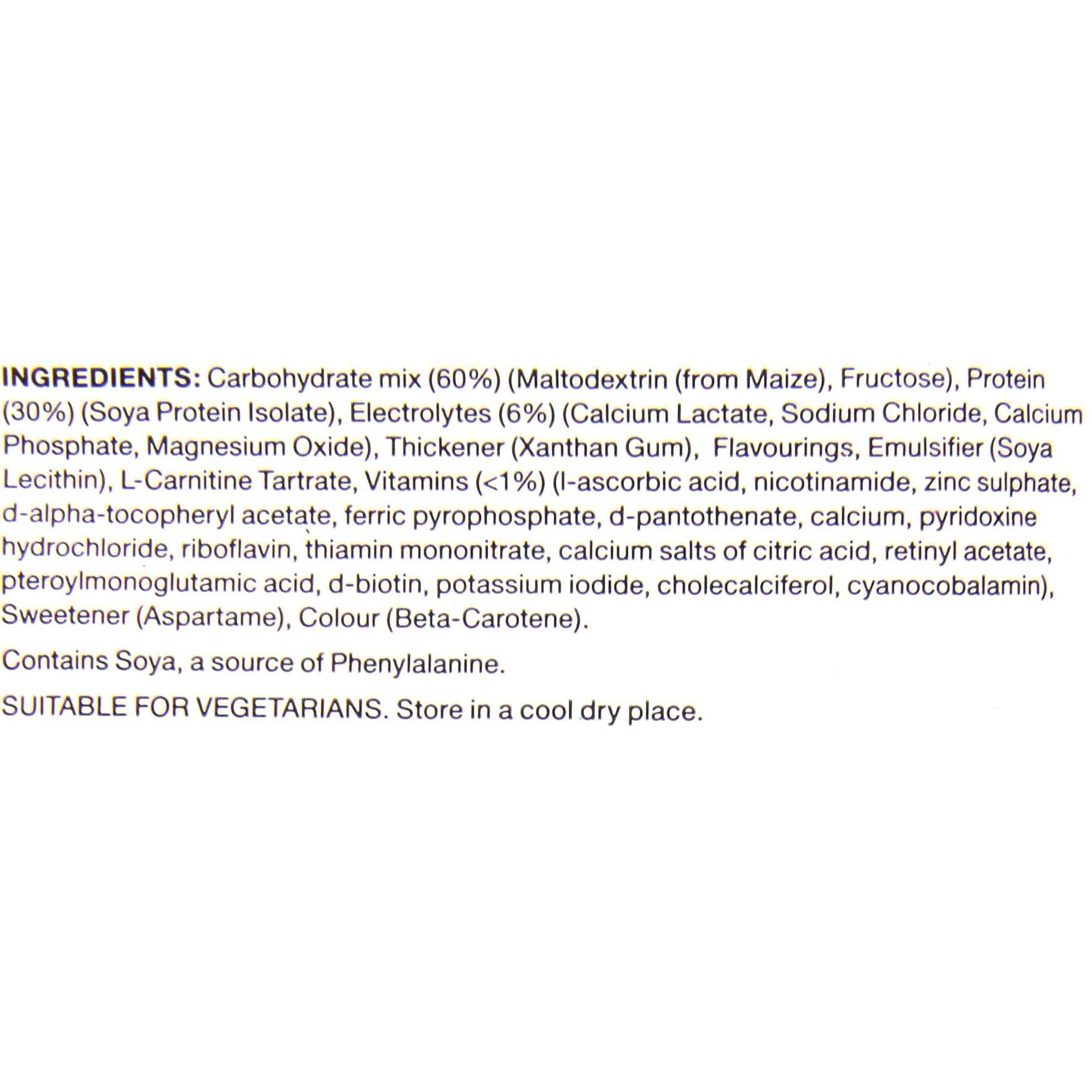 INGREDIENTS: Carbohydrate mix (60%) (Maltodextrin (from Maize), Fructose), Protein (30%) (Soya Protein Isolate), Electrolytes (6%) (Calcium Lactate, Sodium Chloride, Calcium Phosphate, Magnesium Oxide), Thickener (Xanthan Gum), Flavourings, Emulsifier (Soya Lecithin), L-Carnitine Tartrate, Vitamins (<1%) (l-ascorbic acid, nicotinamide, zinc sulphate, d-alpha-tocopheryl acetate, ferric pyrophosphate, d-pantothenate, calcium, pyridoxine hydrochloride, riboflavin, thiamin mononitrate, calcium salts of citric acid, retinyl acetate, pteroylmonoglutamic acid, d-biotin, potassium iodide, cholecalciferol, cyanocobalamin), Sweetener (Aspartame), Colour (Beta-Carotene).

Contains Soya, a source of Phenylalanine.

SUITABLE FOR VEGETARIANS. Store in a cool dry place.